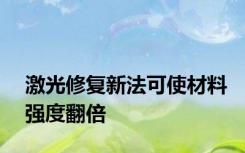 激光修复新法可使材料强度翻倍